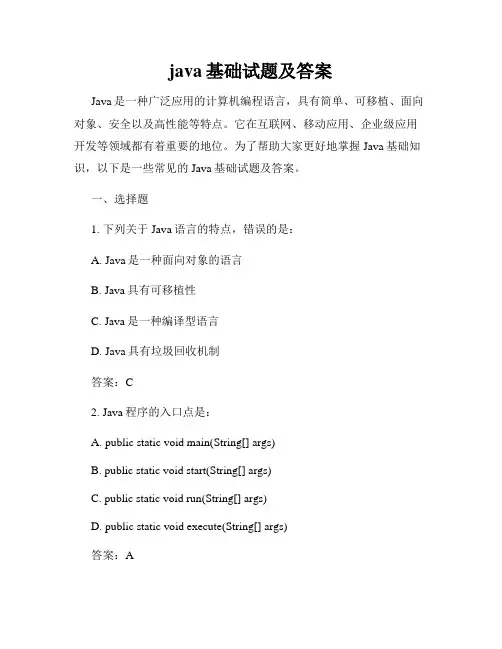 java 基础试题及答案

Java 是一种广泛应用的计算机编程语言，具有简单、可移植、面向对象、安全以及高性能等特点。它在互联网、移动应用、企业级应用开发等领域都有着重要的地位。为了帮助大家更好地掌握 Java 基础知识，以下是一些常见的 Java 基础试题及答案。

一、选择题

1. 下列关于 Java 语言的特点，错误的是：

A. Java 是一种面向对象的语言

B. Java 具有可移植性

C. Java 是一种编译型语言

D. Java 具有垃圾回收机制

答案：C

2. Java 程序的入口点是：

A. public static void main(String[] args)

B. public static void start(String[] args)

C. public static void run(String[] args)

D. public static void execute(String[] args)

答案：A